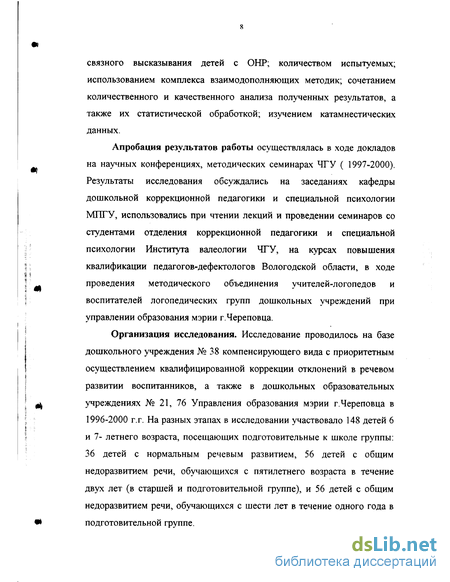 8

связного высказывания детей с ОНР; количеством испытуемых; использованием комплекса взаимодополняющих методик; сочетанием количественного и качественного анализа полученных результатов, а также их статистической обработкой; изучением катамнестических данных.

Апробация результатов работы осуществлялась в ходе докладов на научных конференциях, методических семинарах ЧГУ ( 1997-2000). Результаты исследования обсуждались на заседаниях кафедры дошкольной коррекционной педагогики и специальной психологии МПГУ, использовались при чтении лекций и проведении семинаров со студентами отделения коррекционной педагогики и специальной психологии Института валеологии ЧГУ, на курсах повышения квалификации педагогов-дефектологов Вологодской области, в ходе проведения методического объединения учителей-логопедов и воспитателей логопедических групп дошкольных учреждений при управлении образования мэрии г.Череповца.

Организация исследования. Исследование проводилось на базе дошкольного учреждения № 38 компенсирующего вида с приоритетным осуществлением квалифицированной коррекции отклонений в речевом развитии воспитанников, а также в дошкольных образовательных учреждениях № 21, 76 Управления образования мэрии г.Череповца в 1996-2000 г.г. На разных этапах в исследовании участвовало 148 детей 6 и 7- летнего возраста, посещающих подготовительные к школе группы: 36 детей с нормальным речевым развитием, 56 детей с общим недоразвитием речи, обучающихся с пятилетнего возраста в течение двух лет (в старшей и подготовительной группе), и 56 детей с общим недоразвитием речи, обучающихся с шести лет в течение одного года в подготовительной группе.

dsLib.net
библиотека диссертаций